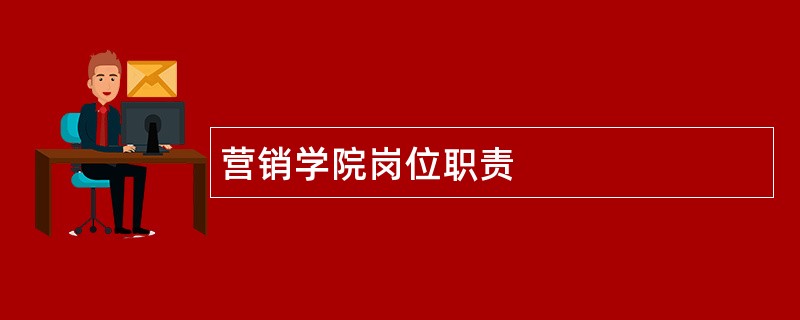 营销学院岗位职责